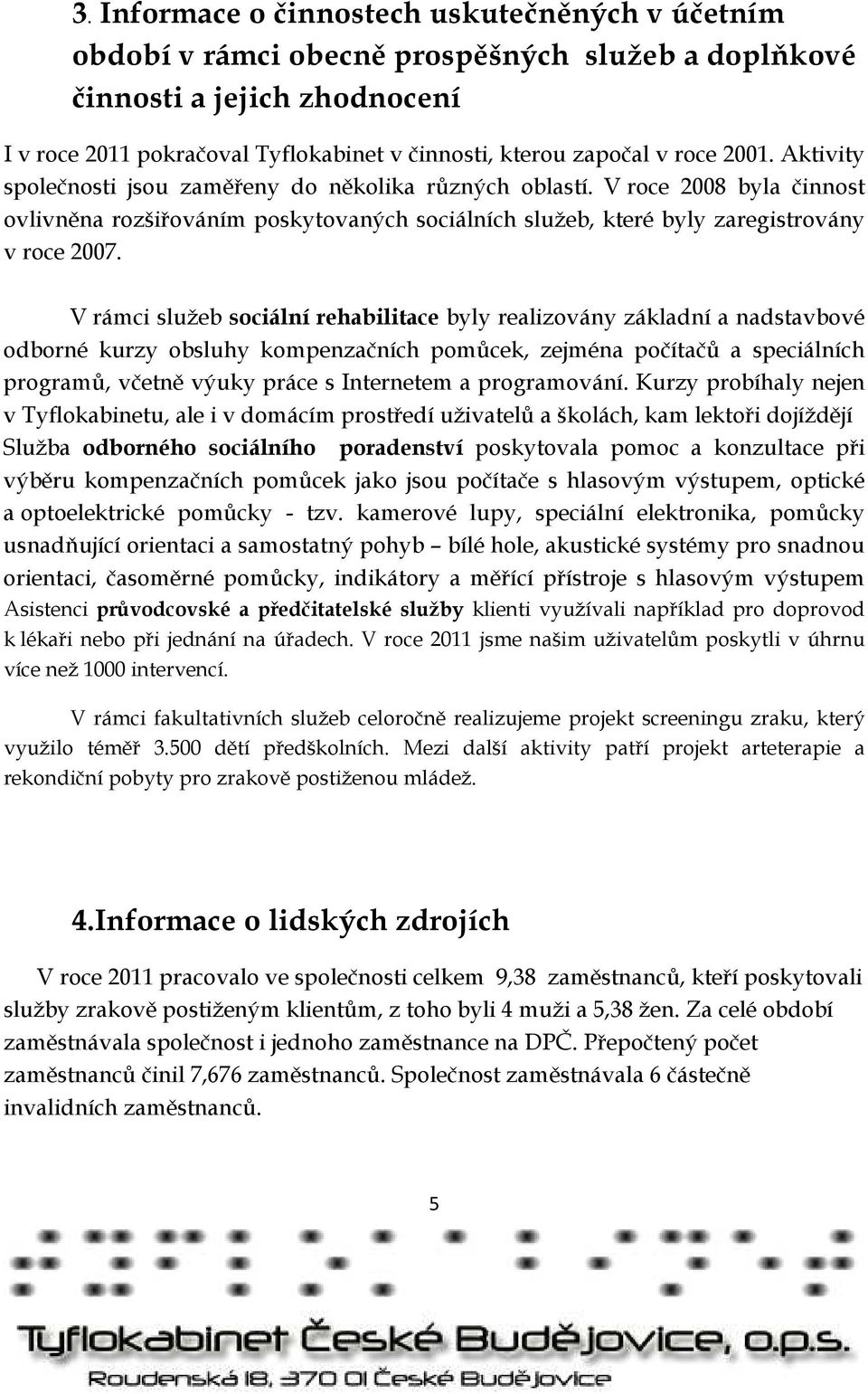 3. Informace o činnostech uskutečněných v účetním období v rámci obecně prospěšných služeb a doplňkové činnosti a jejich zhodnocení

I v roce 2011 pokračoval Tyflokabinet v činnosti, kterou započal v roce 2001. Aktivity společnosti jsou zaměřeny do několika různých oblastí. V roce 2008 byla činnost ovlivněna rozšiřováním poskytovaných sociálních služeb, které byly zaregistrovány v roce 2007.

V rámci služeb sociální rehabilitace byly realizovány základní a nadstavbové odborné kurzy obsluhy kompenzačních pomůcek, zejména počítačů a speciálních programů, včetně výuky práce s Internetem a programování. Kurzy probíhaly nejen v Tyflokabinetu, ale i v domácím prostředí uživatelů a školách, kam lektoři dojíždějí Služba odborného sociálního poradenství poskytovala pomoc a konzultace při výběru kompenzačních pomůcek jako jsou počítače s hlasovým výstupem, optické a optoelektrické pomůcky - tzv. kamerové lupy, speciální elektronika, pomůcky usnadňující orientaci a samostatný pohyb – bílé hole, akustické systémy pro snadnou orientaci, časoměrné pomůcky, indikátory a měřící přístroje s hlasovým výstupem Asistenci průvodcovské a předčitatelské služby klienti využívali například pro doprovod k lékaři nebo při jednání na úřadech. V roce 2011 jsme našim uživatelům poskytli v úhrnu více než 1000 intervencí.

V rámci fakultativních služeb celoročně realizujeme projekt screeningu zraku, který využilo téměř 3.500 dětí předškolních. Mezi další aktivity patří projekt arteterapie a rekondiční pobyty pro zrakově postiženou mládež.

4.Informace o lidských zdrojích

V roce 2011 pracovalo ve společnosti celkem 9,38 zaměstnanců, kteří poskytovali služby zrakově postiženým klientům, z toho byli 4 muži a 5,38 žen. Za celé období zaměstnávala společnost i jednoho zaměstnance na DPČ. Přepočtený počet zaměstnanců činil 7,676 zaměstnanců. Společnost zaměstnávala 6 částečně invalidních zaměstnanců.

5

Tyflokabinet České Budějovice, o.p.s.
Roudenská 18, 370 01 České Budějovice